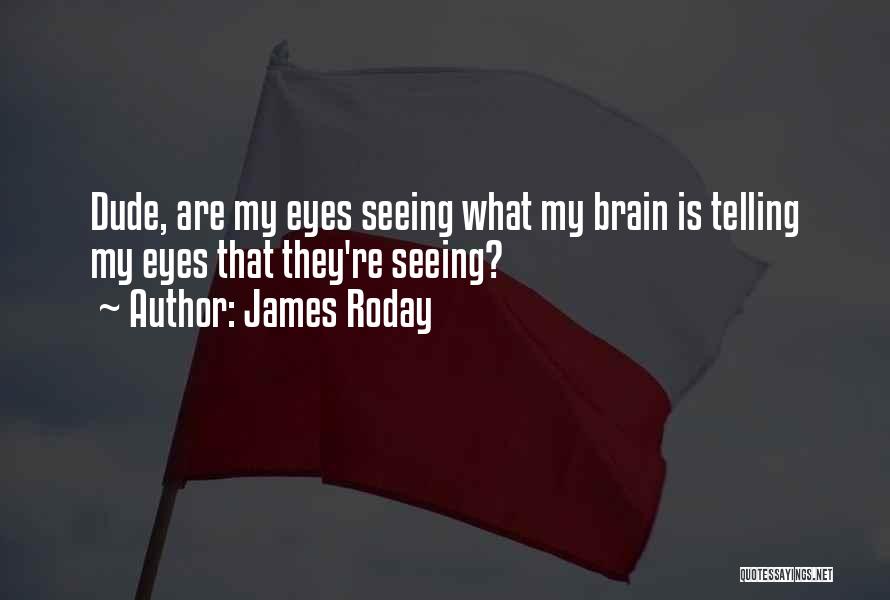 Dude, are my eyes seeing what my brain is telling my eyes that they're seeing?
~ Author: James Roday

QUOTESSAYINGS.NET